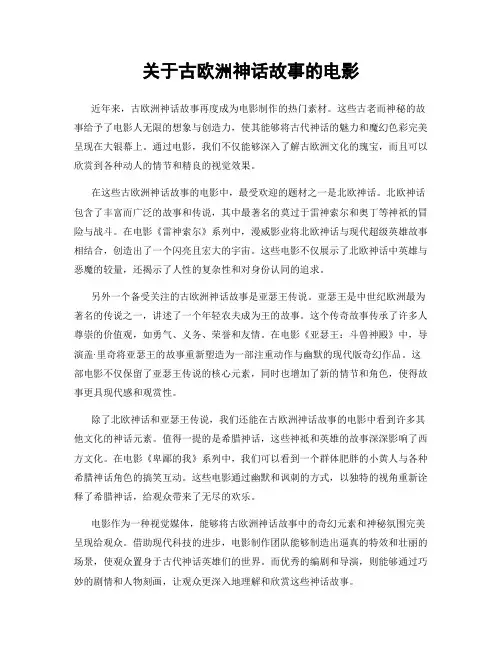 关于古欧洲神话故事的电影

近年来，古欧洲神话故事再度成为电影制作的热门素材。这些古老而神秘的故事给予了电影人无限的想象与创造力，使其能够将古代神话的魅力和魔幻色彩完美呈现在大银幕上。通过电影，我们不仅能够深入了解古欧洲文化的瑰宝，而且可以欣赏到各种动人的情节和精良的视觉效果。

在这些古欧洲神话故事的电影中，最受欢迎的题材之一是北欧神话。北欧神话包含了丰富而广泛的故事和传说，其中最著名的莫过于雷神索尔和奥丁等神祇的冒险与战斗。在电影《雷神索尔》系列中，漫威影业将北欧神话与现代超级英雄故事相结合，创造出了一个闪亮且宏大的宇宙。这些电影不仅展示了北欧神话中英雄与恶魔的较量，还揭示了人性的复杂性和对身份认同的追求。

另外一个备受关注的古欧洲神话故事是亚瑟王传说。亚瑟王是中世纪欧洲最为著名的传说之一，讲述了一个年轻农夫成为王的故事。这个传奇故事传承了许多人尊崇的价值观，如勇气、义务、荣誉和友情。在电影《亚瑟王：斗兽神殿》中，导演盖·里奇将亚瑟王的故事重新塑造为一部注重动作与幽默的现代版奇幻作品。这部电影不仅保留了亚瑟王传说的核心元素，同时也增加了新的情节和角色，使得故事更具现代感和观赏性。

除了北欧神话和亚瑟王传说，我们还能在古欧洲神话故事的电影中看到许多其他文化的神话元素。值得一提的是希腊神话，这些神祇和英雄的故事深深影响了西方文化。在电影《卑鄙的我》系列中，我们可以看到一个群体肥胖的小黄人与各种希腊神话角色的搞笑互动。这些电影通过幽默和讽刺的方式，以独特的视角重新诠释了希腊神话，给观众带来了无尽的欢乐。

电影作为一种视觉媒体，能够将古欧洲神话故事中的奇幻元素和神秘氛围完美呈现给观众。借助现代科技的进步，电影制作团队能够制造出逼真的特效和壮丽的场景，使观众置身于古代神话英雄们的世界。而优秀的编剧和导演，则能够通过巧妙的剧情和人物刻画，让观众更深入地理解和欣赏这些神话故事。